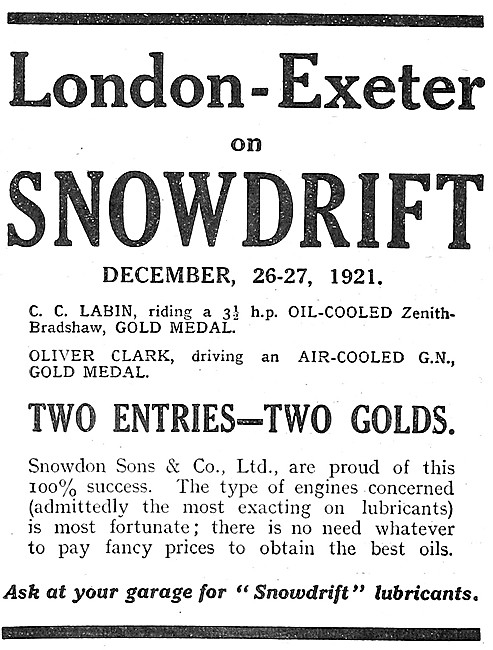 London-Exeter

on

SNOWDRIFT

DECEMBER, 26-27, 1921.

C. C. LABIN, riding a $3\frac{1}{2}$ h.p. OIL-COOLED Zenith-Bradshaw, GOLD MEDAL.

OLIVER CLARK, driving an AIR-COOLED G.N., GOLD MEDAL.

TWO ENTRIES—TWO GOLDS.

Snowdon Sons & Co., Ltd., are proud of this 100% success. The type of engines concerned (admittedly the most exacting on lubricants) is most fortunate; there is no need whatever to pay fancy prices to obtain the best oils.

Ask at your garage for "Snowdrift" lubricants.